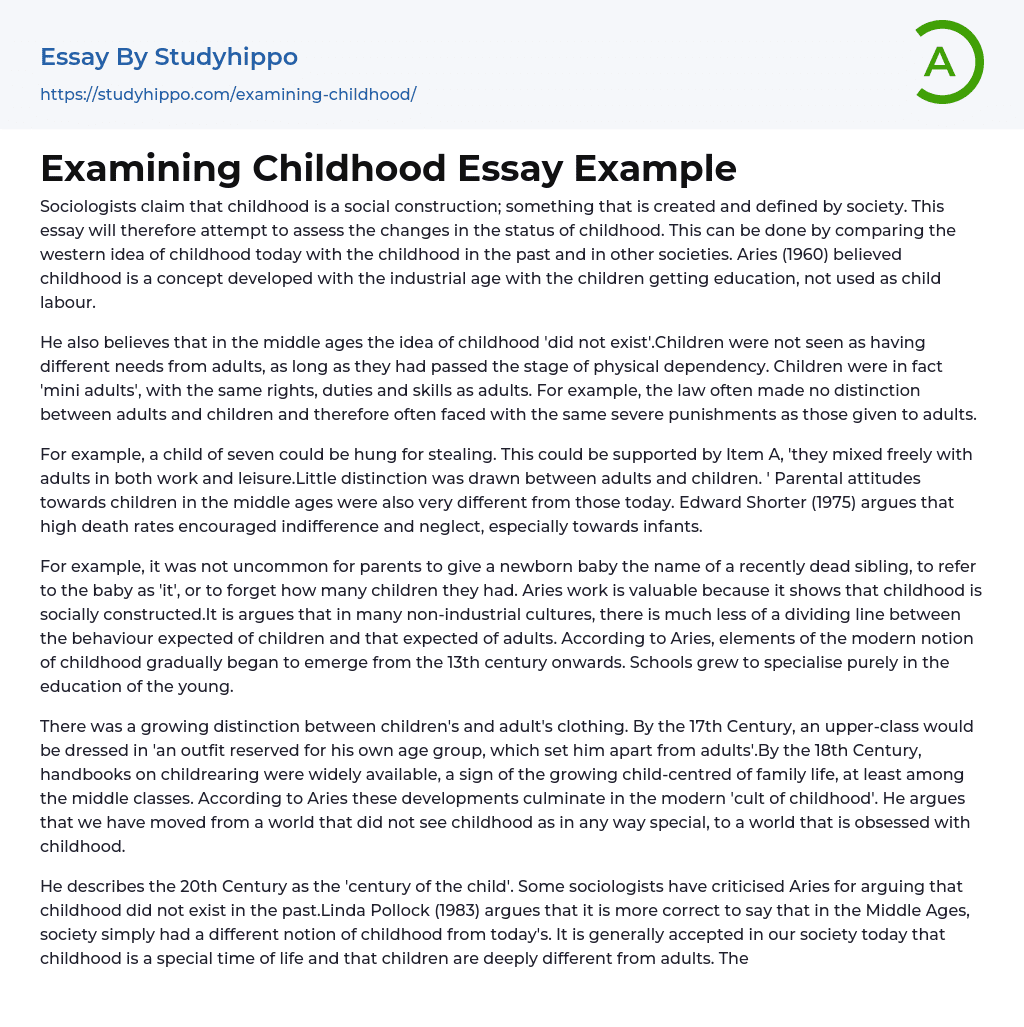 Essay By Studyhippo
https://studyhippo.com/examining-childhood/

A

Examining Childhood Essay Example

Sociologists claim that childhood is a social construction; something that is created and defined by society. This essay will therefore attempt to assess the changes in the status of childhood. This can be done by comparing the western idea of childhood today with the childhood in the past and in other societies. Aries (1960) believed childhood is a concept developed with the industrial age with the children getting education, not used as child labour.

He also believes that in the middle ages the idea of childhood 'did not exist'.Children were not seen as having different needs from adults, as long as they had passed the stage of physical dependency. Children were in fact 'mini adults', with the same rights, duties and skills as adults. For example, the law often made no distinction between adults and children and therefore often faced with the same severe punishments as those given to adults.

For example, a child of seven could be hung for stealing. This could be supported by Item A, 'they mixed freely with adults in both work and leisure.Little distinction was drawn between adults and children. ' Parental attitudes towards children in the middle ages were also very different from those today. Edward Shorter (1975) argues that high death rates encouraged indifference and neglect, especially towards infants.

For example, it was not uncommon for parents to give a newborn baby the name of a recently dead sibling, to refer to the baby as 'it', or to forget how many children they had. Aries work is valuable because it shows that childhood is socially constructed.It is argues that in many non-industrial cultures, there is much less of a dividing line between the behaviour expected of children and that expected of adults. According to Aries, elements of the modern notion of childhood gradually began to emerge from the 13th century onwards. Schools grew to specialise purely in the education of the young.

There was a growing distinction between children's and adult's clothing. By the 17th Century, an upper-class would be dressed in 'an outfit reserved for his own age group, which set him apart from adults'.By the 18th Century, handbooks on childrearing were widely available, a sign of the growing child-centred of family life, at least among the middle classes. According to Aries these developments culminate in the modern 'cult of childhood'. He argues that we have moved from a world that did not see childhood as in any way special, to a world that is obsessed with childhood.

He describes the 20th Century as the 'century of the child'. Some sociologists have criticised Aries for arguing that childhood did not exist in the past.Linda Pollock (1983) argues that it is more correct to say that in the Middle Ages, society simply had a different notion of childhood from today's. It is generally accepted in our society today that childhood is a special time of life and that children are deeply different from adults. The